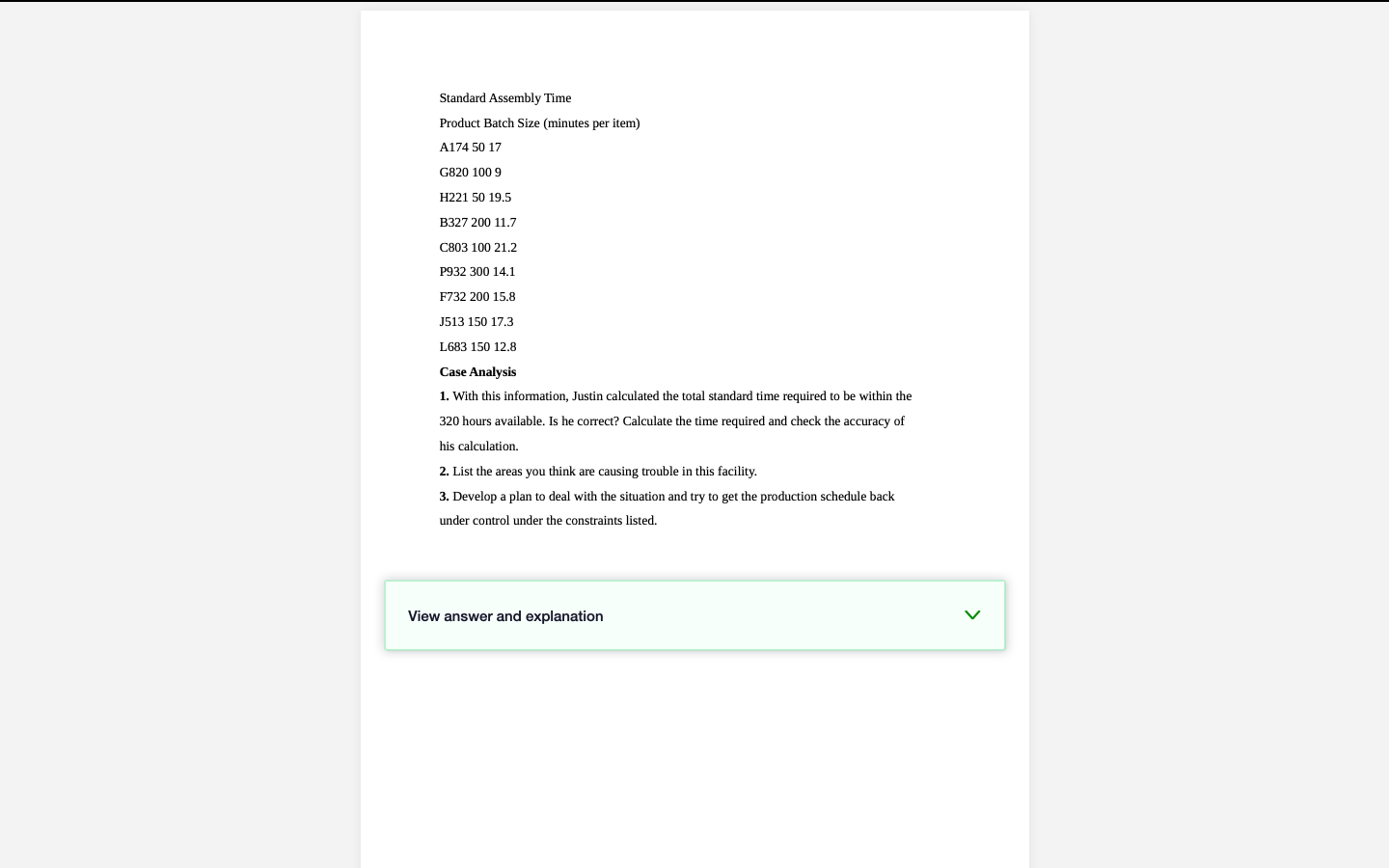 Standard Assembly Time

Product Batch Size (minutes per item)

A174 50 17

G820 100 9

H221 50 19.5

B327 200 11.7

C803 100 21.2

P932 300 14.1

F732 200 15.8

J513 150 17.3

L683 150 12.8

Case Analysis

1. With this information, Justin calculated the total standard time required to be within the 320 hours available. Is he correct? Calculate the time required and check the accuracy of his calculation.

2. List the areas you think are causing trouble in this facility.

3. Develop a plan to deal with the situation and try to get the production schedule back under control under the constraints listed.

View answer and explanation